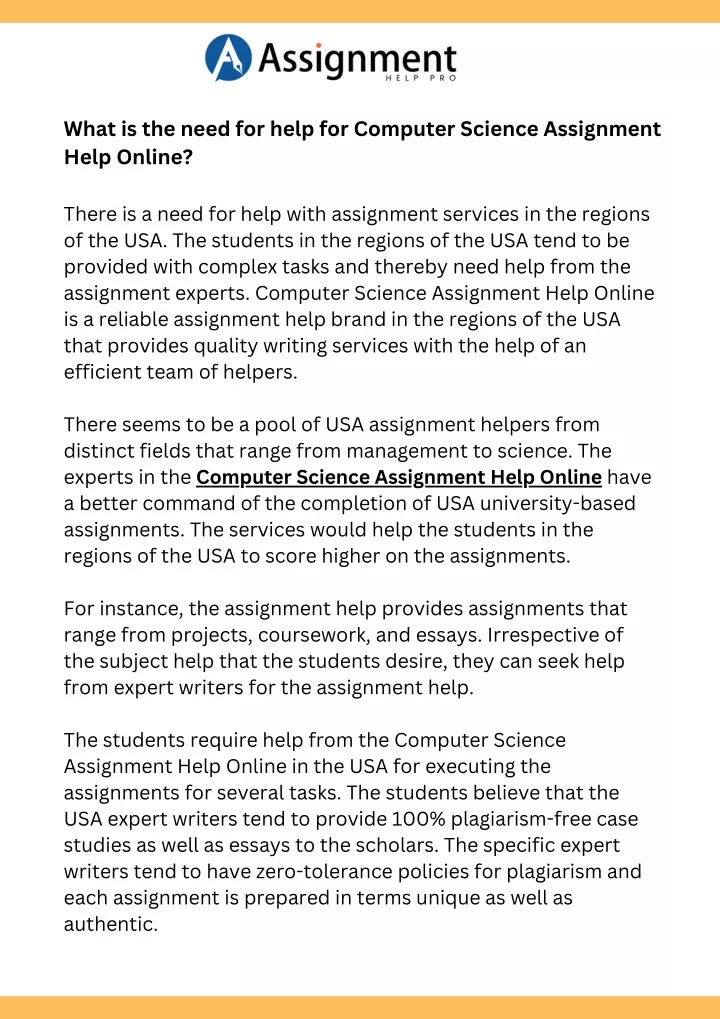 Assignment
HELP PRO

What is the need for help for Computer Science Assignment Help Online?

There is a need for help with assignment services in the regions of the USA. The students in the regions of the USA tend to be provided with complex tasks and thereby need help from the assignment experts. Computer Science Assignment Help Online is a reliable assignment help brand in the regions of the USA that provides quality writing services with the help of an efficient team of helpers.

There seems to be a pool of USA assignment helpers from distinct fields that range from management to science. The experts in the Computer Science Assignment Help Online have a better command of the completion of USA university-based assignments. The services would help the students in the regions of the USA to score higher on the assignments.

For instance, the assignment help provides assignments that range from projects, coursework, and essays. Irrespective of the subject help that the students desire, they can seek help from expert writers for the assignment help.

The students require help from the Computer Science Assignment Help Online in the USA for executing the assignments for several tasks. The students believe that the USA expert writers tend to provide 100% plagiarism-free case studies as well as essays to the scholars. The specific expert writers tend to have zero-tolerance policies for plagiarism and each assignment is prepared in terms unique as well as authentic.